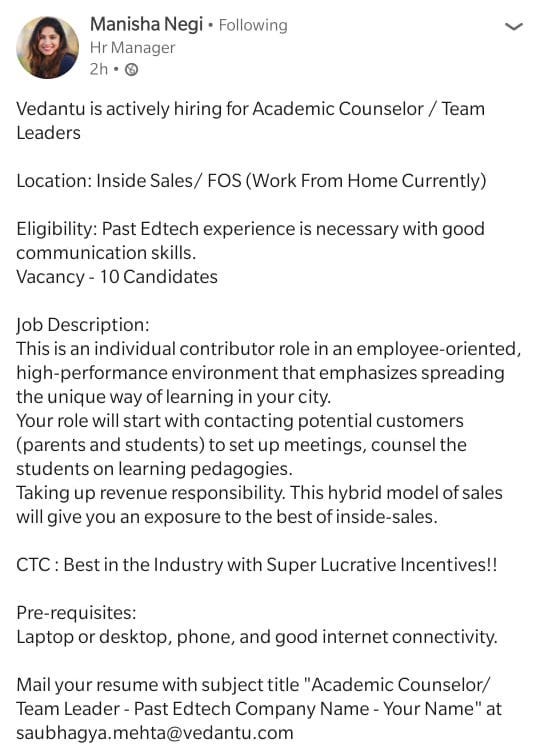 Manisha Negi • Following
Hr Manager
2h •

Vedantu is actively hiring for Academic Counselor / Team Leaders

Location: Inside Sales/ FOS (Work From Home Currently)

Eligibility: Past Edtech experience is necessary with good communication skills.
Vacancy - 10 Candidates

Job Description:
This is an individual contributor role in an employee-oriented, high-performance environment that emphasizes spreading the unique way of learning in your city.
Your role will start with contacting potential customers (parents and students) to set up meetings, counsel the students on learning pedagogies.
Taking up revenue responsibility. This hybrid model of sales will give you an exposure to the best of inside-sales.

CTC : Best in the Industry with Super Lucrative Incentives!!

Pre-requisites:
Laptop or desktop, phone, and good internet connectivity.

Mail your resume with subject title "Academic Counselor/ Team Leader - Past Edtech Company Name - Your Name" at saubhagya.mehta@vedantu.com